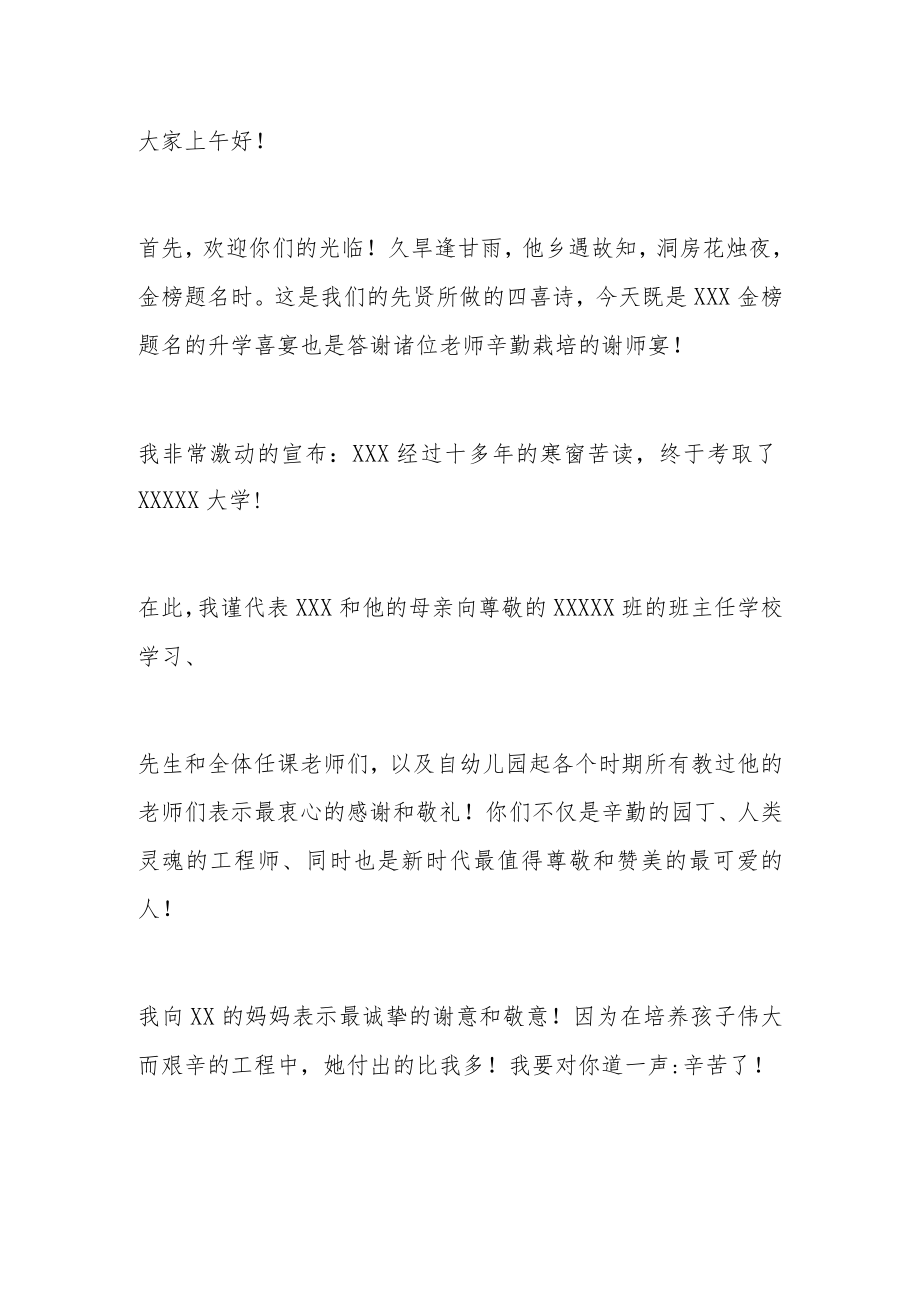 大家上午好！

首先，欢迎你们的光临！久旱逢甘雨，他乡遇故知，洞房花烛夜，金榜题名时。这是我们的先贤所做的四喜诗，今天既是XXX金榜题名的升学喜宴也是答谢诸位老师辛勤栽培的谢师宴！

我非常激动的宣布：XXX经过十多年的寒窗苦读，终于考取了XXXXX大学！

在此，我谨代表XXX和他的母亲向尊敬的XXXXX班的班主任学校学习、

先生和全体任课老师们，以及自幼儿园起各个时期所有教过他的老师们表示最衷心的感谢和敬礼！你们不仅是辛勤的园丁、人类灵魂的工程师、同时也是新时代最值得尊敬和赞美的最可爱的人！

我向XX的妈妈表示最诚挚的谢意和敬意！因为在培养孩子伟大而艰辛的工程中，她付出的比我多！我要对你道一声：辛苦了！